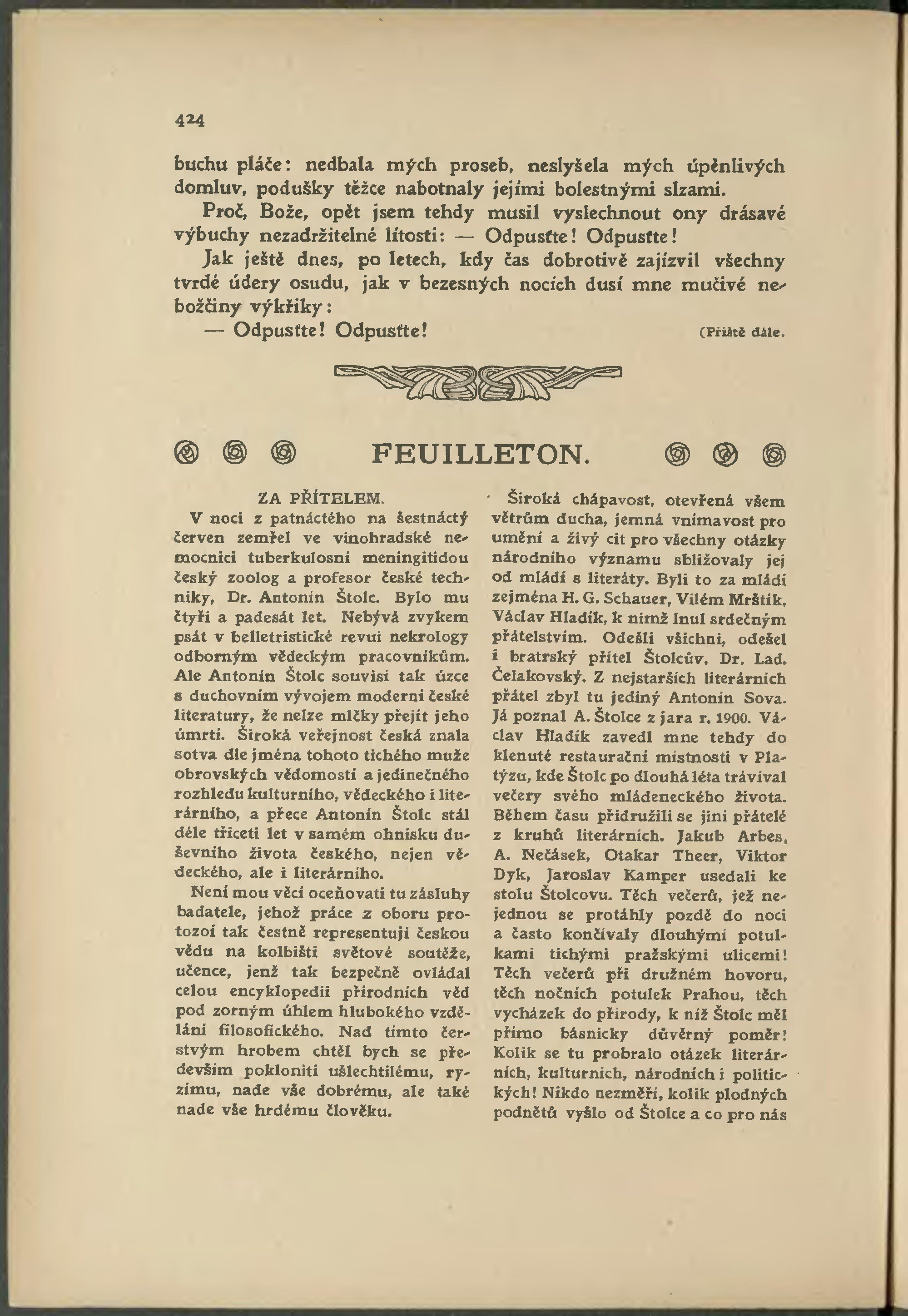 424

buchu pláče: nedbala mých proseb, neslyšela mých úpěnlivých domluv, podušky těžce nabotnaly jejími bolestnými slzami.

Proč, Bože, opět jsem tehdy musil vyslechnout ony drásavé výbuchy nezadržitelné lítosti: — Odpusťte! Odpusťte!

Jak ještě dnes, po letech, kdy čas dobrotivě zajízvil všechny tvrdé údery osudu, jak v bezesných nocích dusí mne mučivé nebožčiny výkřiky:

— Odpusťte! Odpusťte! (Příště dále.

FEUILLETON.

ZA PŘÍTELEM.

V noci z patnáctého na šestnáctý červen zemřel ve vinohradské nemocnici tuberkulosní meningitidou český zoolog a profesor české techniky, Dr. Antonín Štolc. Bylo mu čtyři a padesát let. Nebývá zvykem psát v belletristické revui nekrology odborným vědeckým pracovníkům. Ale Antonín Štolc souvisí tak úzce s duchovním vývojem moderní české literatury, že nelze mlčky přejít jeho úmrtí. Široká veřejnost česká znala sotva dle jména tohoto tichého muže obrovských vědomostí a jedinečného rozhledu kulturního, vědeckého i literárního, a přece Antonín Štolc stál déle třiceti let v samém ohnisku duševního života českého, nejen vědeckého, ale i literárního.

Není mou věcí oceňovati tu zásluhy badatele, jehož práce z oboru protozoí tak čestně representují českou vědu na kolbišti světové soutěže, učence, jenž tak bezpečně ovládal celou encyklopedii přírodních věd pod zorným úhlem hlubokého vzdělání filosofického. Nad tímto čerstvým hrobem chtěl bych se především pokloniti ušlechtilému, ryzímu, nade vše dobrému, ale také nade vše hrdému člověku.

Široká chápavost, otevřená všem větrům ducha, jemná vnímavost pro umění a živý cit pro všechny otázky národního významu sbližovaly jej od mládí s literáty. Byli to za mládí zejména H. G. Schauer, Vilém Mrštík, Václav Hladík, k nimž lnul srdečným přátelstvím. Odešli všichni, odešel i bratrský přítel Štolcův, Dr. Lad. Čelakovský. Z nejstarších literárních přátel zbyl tu jediný Antonín Sova. Já poznal A. Štolce z jara r. 1900. Václav Hladík zavedl mne tehdy do klenuté restaurační místnosti v Platýzu, kde Štolc po dlouhá léta trávíval večery svého mládeneckého života. Během času přidružili se jiní přátelé z kruhů literárních. Jakub Arbes, A. Nečásek, Otakar Theer, Viktor Dyk, Jaroslav Kamper usedali ke stolu Štolcovu. Těch večerů, jež nejednou se protáhly pozdě do noci a často končívaly dlouhými potulkami tichými pražskými ulicemi! Těch večerů při družném hovoru, těch nočních potulek Prahou, těch vycházek do přírody, k níž Štolc měl přímo básnicky důvěrný poměr! Kolik se tu probralo otázek literárních, kulturních, národních i politických! Nikdo nezměří, kolik plodných podnětů vyšlo od Štolce a co pro nás